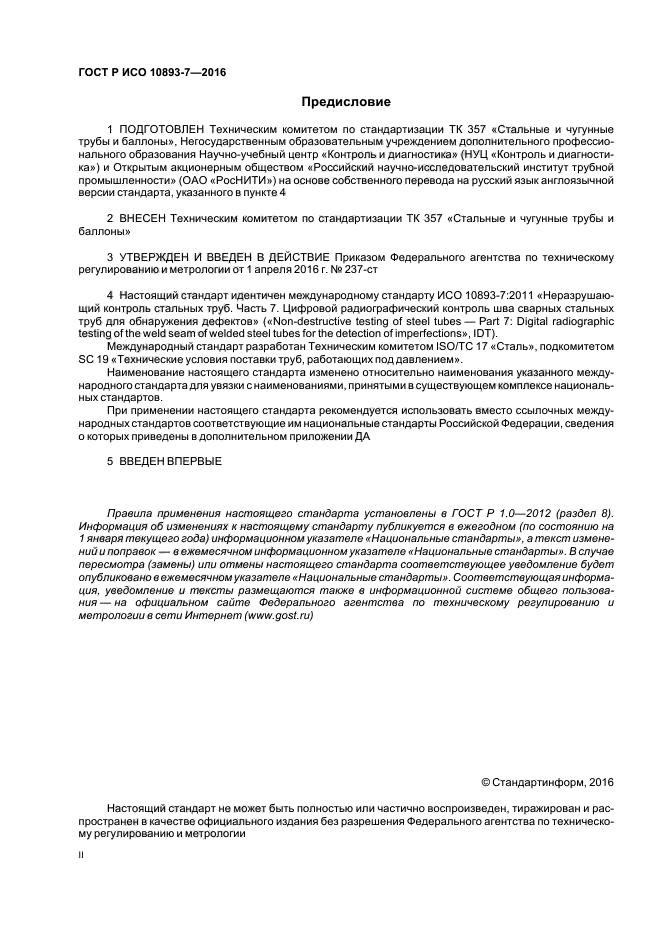 ГОСТ Р ИСО 10893-7—2016

Предисловие

1 ПОДГОТОВЛЕН Техническим комитетом по стандартизации ТК 357 «Стальные и чугунные трубы и баллоны», Негосударственным образовательным учреждением дополнительного профессионального образования Научно-учебный центр «Контроль и диагностика» (НУЦ «Контроль и диагностика») и Открытым акционерным обществом «Российский научно-исследовательский институт трубной промышленности» (ОАО «РосНИТИ») на основе собственного перевода на русский язык англоязычной версии стандарта, указанного в пункте 4

2 ВНЕСЕН Техническим комитетом по стандартизации ТК 357 «Стальные и чугунные трубы и баллоны»

3 УТВЕРЖДЕН И ВВЕДЕН В ДЕЙСТВИЕ Приказом Федерального агентства по техническому регулированию и метрологии от 1 апреля 2016 г. № 237-ст

4 Настоящий стандарт идентичен международному стандарту ИСО 10893-7:2011 «Неразрушающий контроль стальных труб. Часть 7. Цифровой радиографический контроль шва сварных стальных труб для обнаружения дефектов» («Non-destructive testing of steel tubes — Part 7: Digital radiographic testing of the weld seam of welded steel tubes for the detection of imperfections», IDT).

Международный стандарт разработан Техническим комитетом ISO/TC 17 «Сталь», подкомитетом SC 19 «Технические условия поставки труб, работающих под давлением».

Наименование настоящего стандарта изменено относительно наименования указанного международного стандарта для увязки с наименованиями, принятыми в существующем комплексе национальных стандартов.

При применении настоящего стандарта рекомендуется использовать вместо ссылочных международных стандартов соответствующие им национальные стандарты Российской Федерации, сведения о которых приведены в дополнительном приложении ДА

5 ВВЕДЕН ВПЕРВЫЕ

Правила применения настоящего стандарта установлены в ГОСТ Р 1.0—2012 (раздел 8). Информация об изменениях к настоящему стандарту публикуется в ежегодном (по состоянию на 1 января текущего года) информационном указателе «Национальные стандарты», а текст изменений и поправок — в ежемесячном информационном указателе «Национальные стандарты». В случае пересмотра (замены) или отмены настоящего стандарта соответствующее уведомление будет опубликовано в ежемесячном указателе «Национальные стандарты». Соответствующая информация, уведомление и тексты размещаются также в информационной системе общего пользования — на официальном сайте Федерального агентства по техническому регулированию и метрологии в сети Интернет (www.gost.ru)

© Стандартинформ, 2016

Настоящий стандарт не может быть полностью или частично воспроизведен, тиражирован и распространен в качестве официального издания без разрешения Федерального агентства по техническому регулированию и метрологии

II